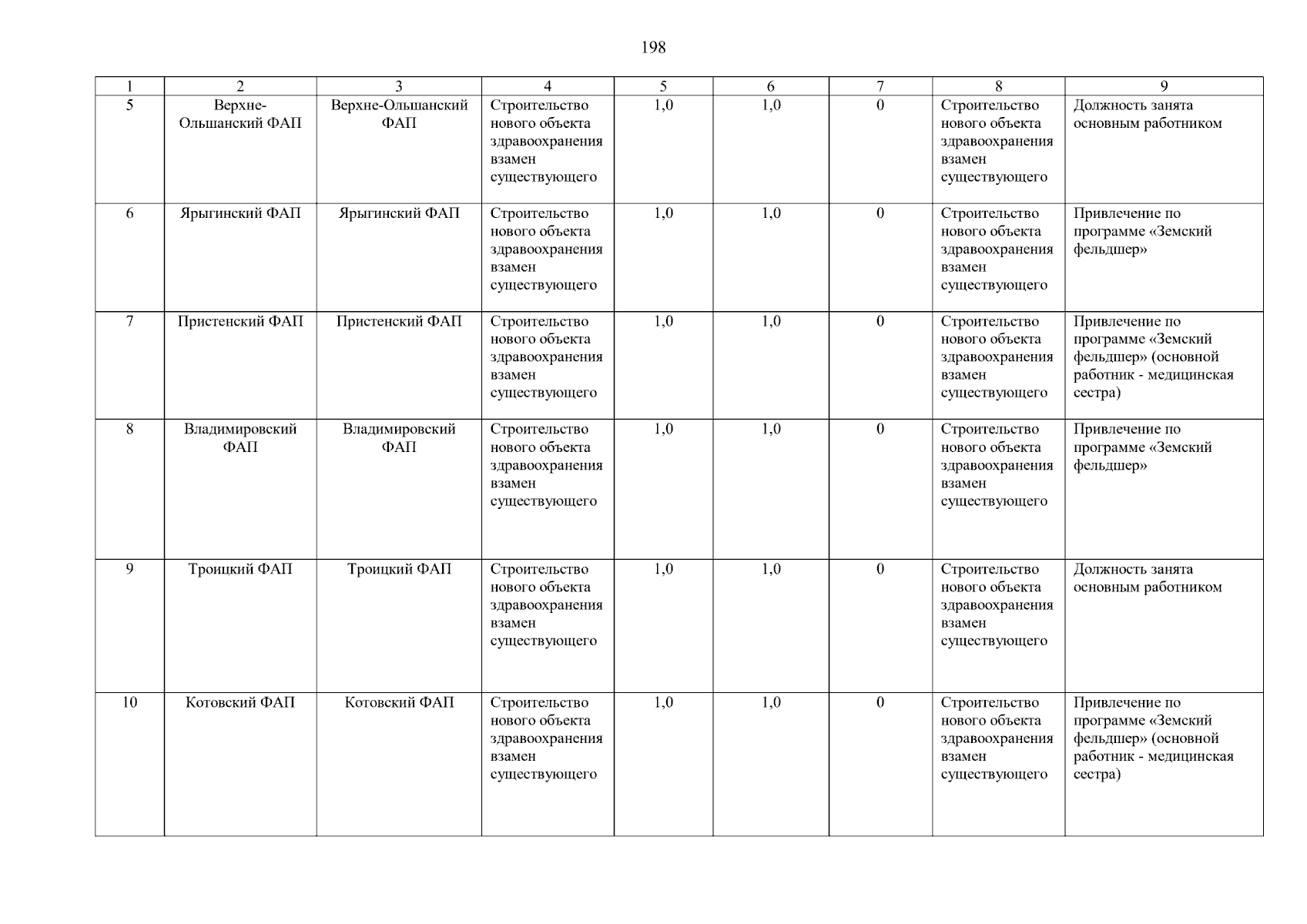 198

| 1 | 2 | 3 | 4 | 5 | 6 | 7 | 8 | 9 |
|---|---|---|---|---|---|---|---|---|
| 5 | Верхне-Ольшанский ФАП | Верхне-Ольшанский ФАП | Строительство нового объекта здравоохранения взамен существующего | 1,0 | 1,0 | 0 | Строительство нового объекта здравоохранения взамен существующего | Должность занята основным работником |
| 6 | Ярыгинский ФАП | Ярыгинский ФАП | Строительство нового объекта здравоохранения взамен существующего | 1,0 | 1,0 | 0 | Строительство нового объекта здравоохранения взамен существующего | Привлечение по программе «Земский фельдшер» |
| 7 | Пристенский ФАП | Пристенский ФАП | Строительство нового объекта здравоохранения взамен существующего | 1,0 | 1,0 | 0 | Строительство нового объекта здравоохранения взамен существующего | Привлечение по программе «Земский фельдшер» (основной работник - медицинская сестра) |
| 8 | Владимировский ФАП | Владимировский ФАП | Строительство нового объекта здравоохранения взамен существующего | 1,0 | 1,0 | 0 | Строительство нового объекта здравоохранения взамен существующего | Привлечение по программе «Земский фельдшер» |
| 9 | Троицкий ФАП | Троицкий ФАП | Строительство нового объекта здравоохранения взамен существующего | 1,0 | 1,0 | 0 | Строительство нового объекта здравоохранения взамен существующего | Должность занята основным работником |
| 10 | Котовский ФАП | Котовский ФАП | Строительство нового объекта здравоохранения взамен существующего | 1,0 | 1,0 | 0 | Строительство нового объекта здравоохранения взамен существующего | Привлечение по программе «Земский фельдшер» (основной работник - медицинская сестра) |